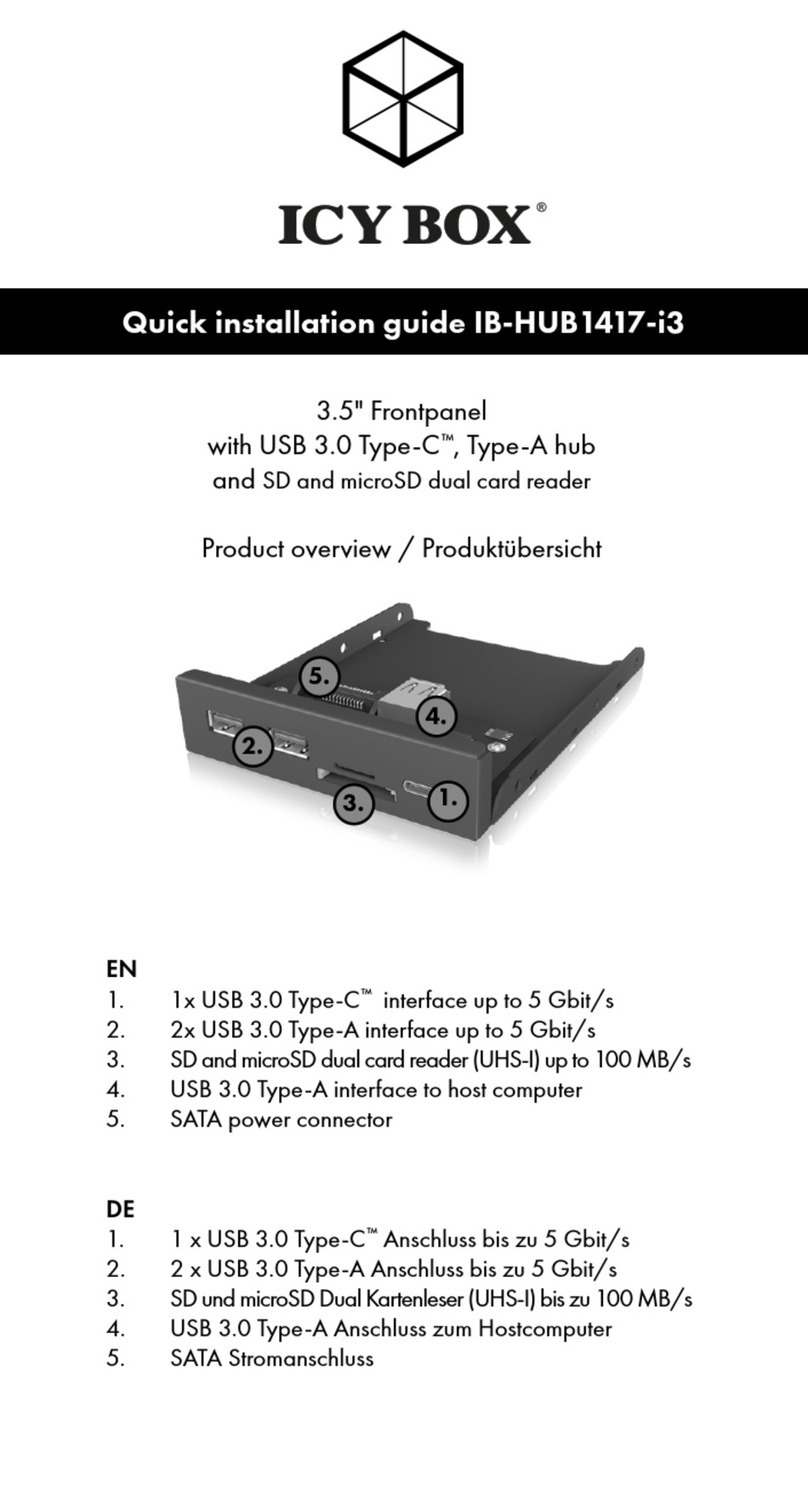 ICY BOX®

Quick installation guide IB-HUB1417-i3

3.5" Frontpanel
with USB 3.0 Type-C™, Type-A hub
and SD and microSD dual card reader

Product overview / Produktübersicht

5.
4.
2.
3.
1.

EN
1. 1x USB 3.0 Type-C™ interface up to 5 Gbit/s
2. 2x USB 3.0 Type-A interface up to 5 Gbit/s
3. SD and microSD dual card reader (UHS-I) up to 100 MB/s
4. USB 3.0 Type-A interface to host computer
5. SATA power connector

DE
1. 1 x USB 3.0 Type-C™ Anschluss bis zu 5 Gbit/s
2. 2 x USB 3.0 Type-A Anschluss bis zu 5 Gbit/s
3. SD und microSD Dual Kartenleser (UHS-I) bis zu 100 MB/s
4. USB 3.0 Type-A Anschluss zum Hostcomputer
5. SATA Stromanschluss